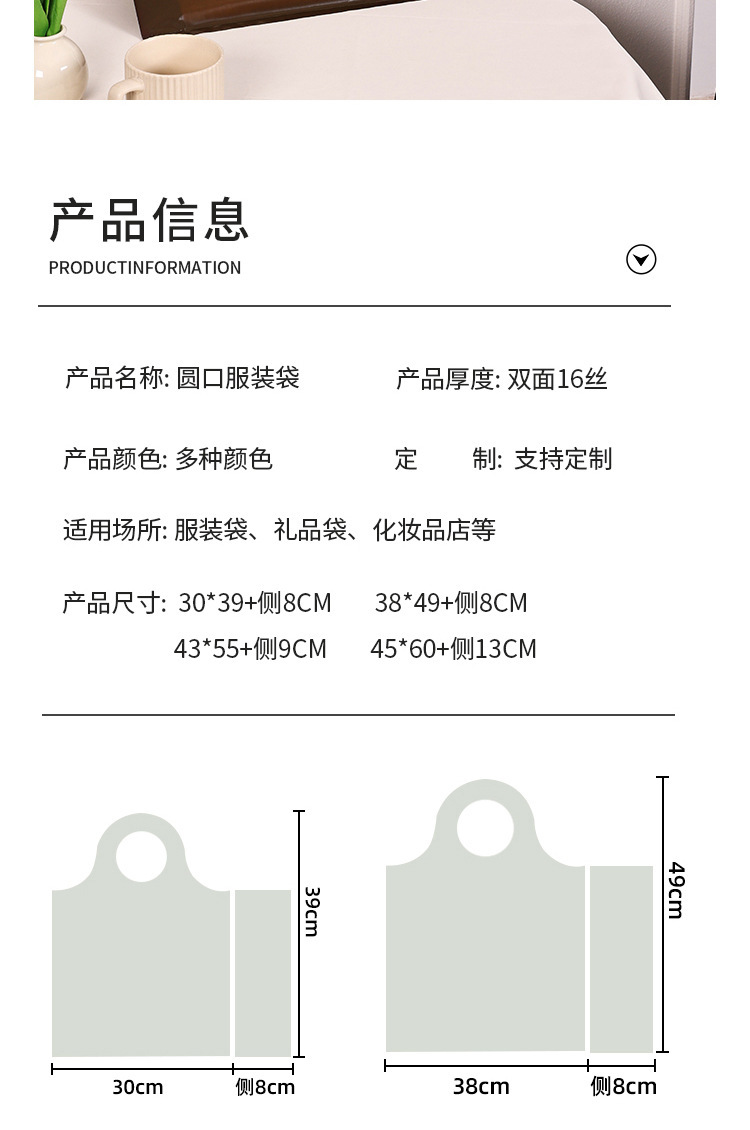 产品信息
PRODUCTINFORMATION

产品名称: 圆口服装袋
产品厚度: 双面16丝

产品颜色: 多种颜色
定　制: 支持定制

适用场所: 服装袋、礼品袋、化妆品店等

产品尺寸: 30*39+侧8CM　38*49+侧8CM
43*55+侧9CM　45*60+侧13CM

39cm
30cm
侧8cm

49cm
38cm
侧8cm